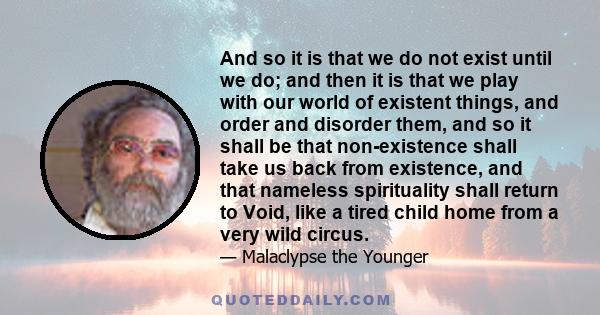 And so it is that we do not exist until we do; and then it is that we play with our world of existent things, and order and disorder them, and so it shall be that non-existence shall take us back from existence, and that nameless spirituality shall return to Void, like a tired child home from a very wild circus.

— Malaclypse the Younger

QUOTEDDAILY.COM